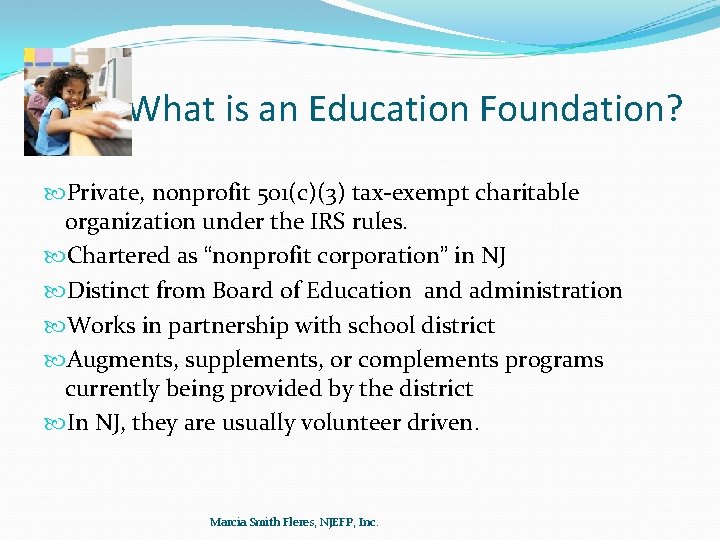 What is an Education Foundation?

Private, nonprofit 501(c)(3) tax-exempt charitable organization under the IRS rules.

Chartered as “nonprofit corporation” in NJ

Distinct from Board of Education and administration

Works in partnership with school district

Augments, supplements, or complements programs currently being provided by the district

In NJ, they are usually volunteer driven.

Marcia Smith Fleres, NJEFP, Inc.